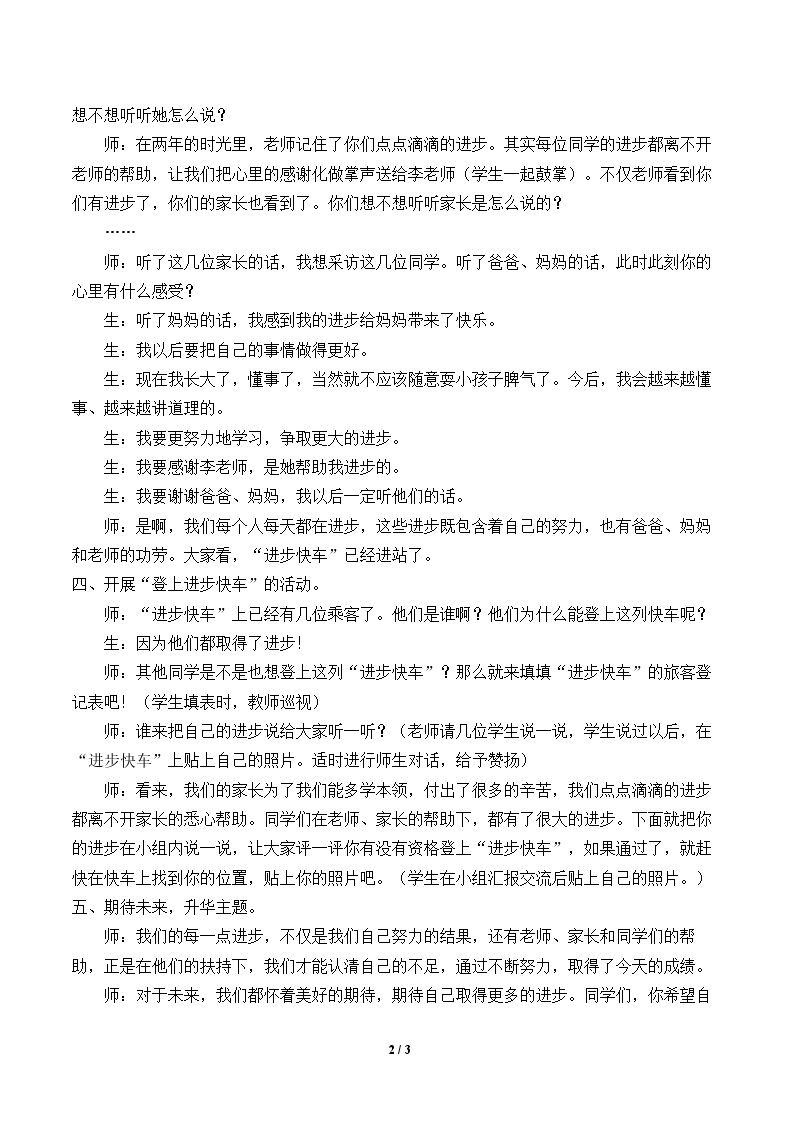 想不想听听她怎么说？

师：在两年的时光里，老师记住了你们点点滴滴的进步。其实每位同学的进步都离不开老师的帮助，让我们把心里的感谢化做掌声送给李老师（学生一起鼓掌）。不仅老师看到你们有进步了，你们的家长也看到了。你们想不想听听家长是怎么说的？

……

师：听了这几位家长的话，我想采访这几位同学。听了爸爸、妈妈的话，此时此刻你的心里有什么感受？

生：听了妈妈的话，我感到我的进步给妈妈带来了快乐。

生：我以后要把自己的事情做得更好。

生：现在我长大了，懂事了，当然就不应该随意耍小孩子脾气了。今后，我会越来越懂事、越来越讲道理的。

生：我要更努力地学习，争取更大的进步。

生：我要感谢李老师，是她帮助我进步的。

生：我要谢谢爸爸、妈妈，我以后一定听他们的话。

师：是啊，我们每个人每天都在进步，这些进步既包含着自己的努力，也有爸爸、妈妈和老师的功劳。大家看，“进步快车”已经进站了。

四、开展“登上进步快车”的活动。

师：“进步快车”上已经有几位乘客了。他们是谁啊？他们为什么能登上这列快车呢？

生：因为他们都取得了进步！

师：其他同学是不是也想登上这列“进步快车”？那么就来填填“进步快车”的旅客登记表吧！（学生填表时，教师巡视）

师：谁来把自己的进步说给大家听一听？（老师请几位学生说一说，学生说过以后，在“进步快车”上贴上自己的照片。适时进行师生对话，给予赞扬）

师：看来，我们的家长为了我们能多学本领，付出了很多的辛苦，我们点点滴滴的进步都离不开家长的悉心帮助。同学们在老师、家长的帮助下，都有了很大的进步。下面就把你的进步在小组内说一说，让大家评一评你有没有资格登上“进步快车”，如果通过了，就赶快在快车上找到你的位置，贴上你的照片吧。（学生在小组汇报交流后贴上自己的照片。）

五、期待未来，升华主题。

师：我们的每一点进步，不仅是我们自己努力的结果，还有老师、家长和同学们的帮助，正是在他们的扶持下，我们才能认清自己的不足，通过不断努力，取得了今天的成绩。

师：对于未来，我们都怀着美好的期待，期待自己取得更多的进步。同学们，你希望自

2 / 3